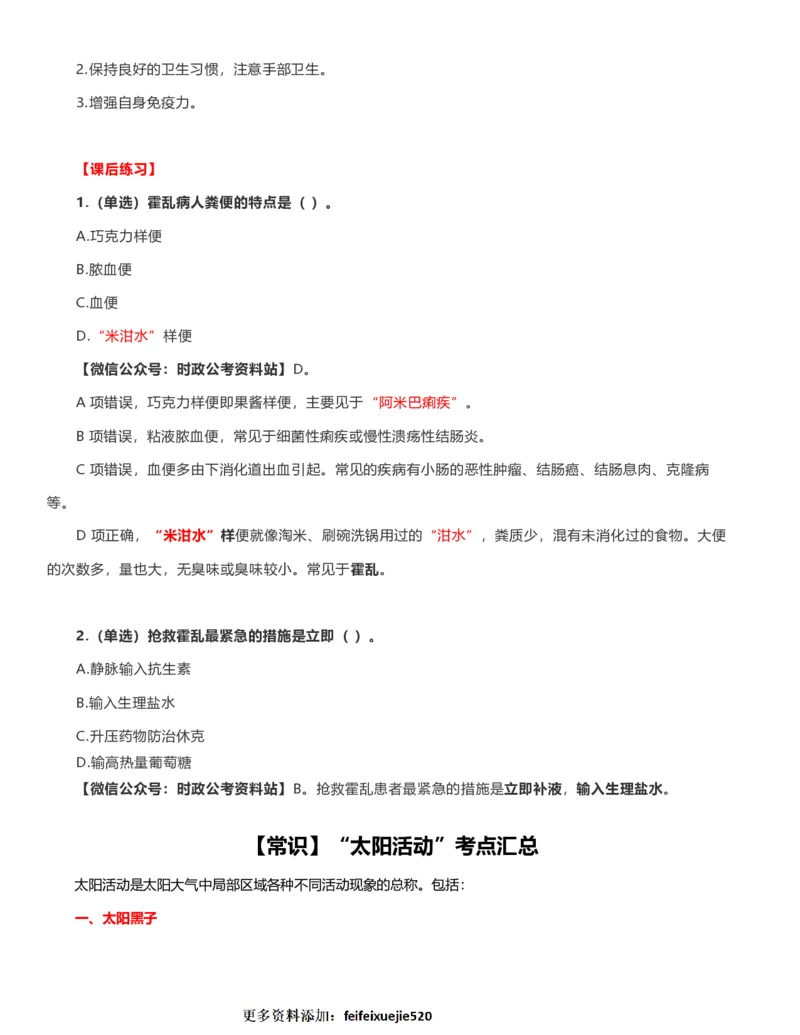 2.保持良好的卫生习惯，注意手部卫生。

3.增强自身免疫力。

【课后练习】

1.（单选）霍乱病人粪便的特点是（ ）。

A.巧克力样便

B.脓血便

C.血便

D.“米泔水”样便

【微信公众号：时政公考资料站】D。

A 项错误，巧克力样便即果酱样便，主要见于“阿米巴痢疾”。

B 项错误，粘液脓血便，常见于细菌性痢疾或慢性溃疡性结肠炎。

C 项错误，血便多由下消化道出血引起。常见的疾病有小肠的恶性肿瘤、结肠癌、结肠息肉、克隆病等。

D 项正确，“米泔水”样便就像淘米、刷碗洗锅用过的“泔水”，粪质少，混有未消化过的食物。大便的次数多，量也大，无臭味或臭味较小。常见于霍乱。

2.（单选）抢救霍乱最紧急的措施是立即（ ）。

A.静脉输入抗生素

B.输入生理盐水

C.升压药物防治休克

D.输高热量葡萄糖

【微信公众号：时政公考资料站】B。抢救霍乱患者最紧急的措施是立即补液，输入生理盐水。

【常识】“太阳活动”考点汇总

太阳活动是太阳大气中局部区域各种不同活动现象的总称。包括：

一、太阳黑子

更多资料添加：feifeixuejie520